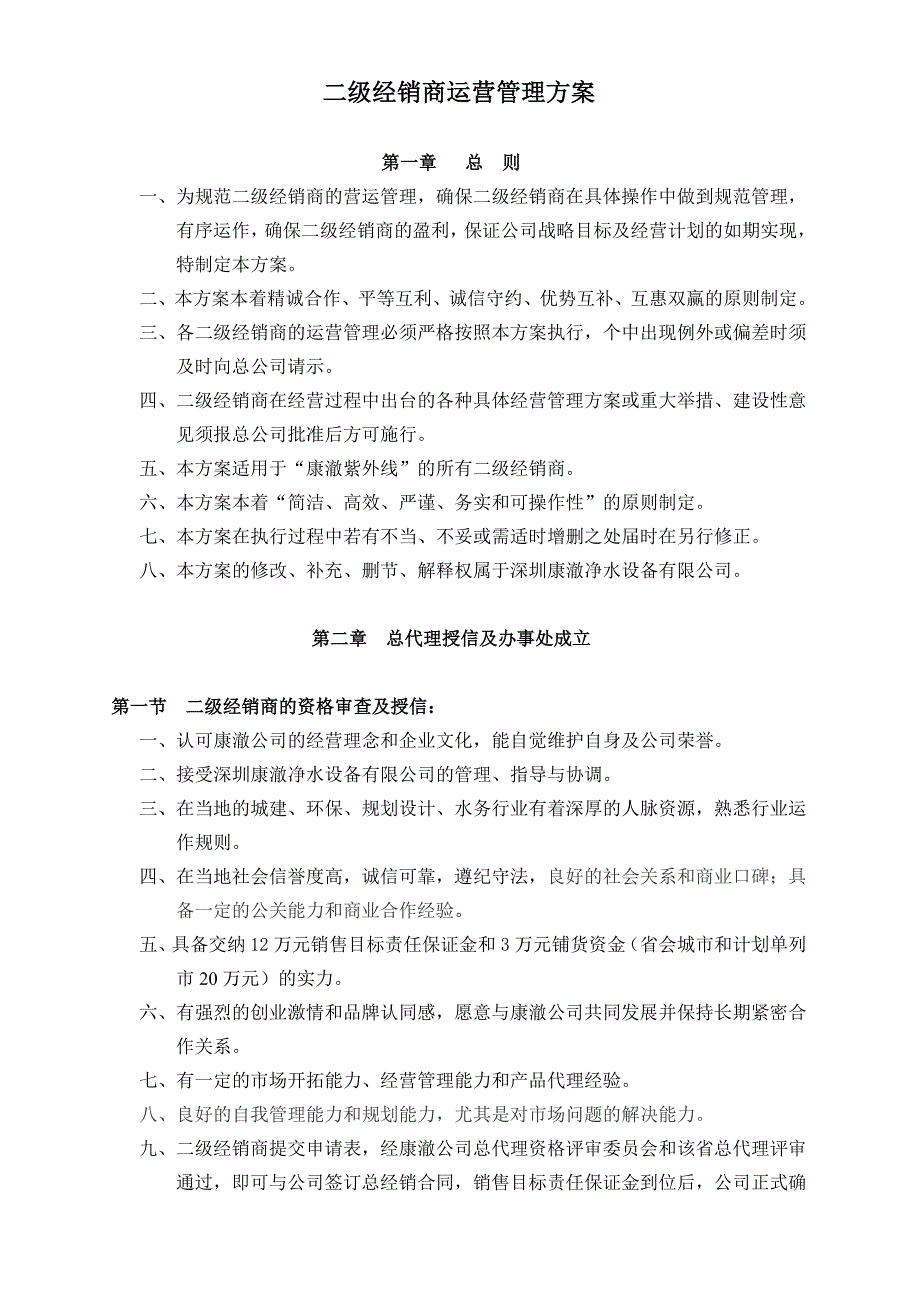 二级经销商运营管理方案

第一章　总　则

一、为规范二级经销商的营运管理，确保二级经销商在具体操作中做到规范管理，有序运作，确保二级经销商的盈利，保证公司战略目标及经营计划的如期实现，特制定本方案。

二、本方案本着精诚合作、平等互利、诚信守约、优势互补、互惠双赢的原则制定。

三、各二级经销商的运营管理必须严格按照本方案执行，个中出现例外或偏差时须及时向总公司请示。

四、二级经销商在经营过程中出台的各种具体经营管理方案或重大举措、建设性意见须报总公司批准后方可施行。

五、本方案适用于“康澈紫外线”的所有二级经销商。

六、本方案本着“简洁、高效、严谨、务实和可操作性”的原则制定。

七、本方案在执行过程中若有不当、不妥或需适时增删之处届时在另行修正。

八、本方案的修改、补充、删节、解释权属于深圳康澈净水设备有限公司。

第二章　总代理授信及办事处成立

第一节　二级经销商的资格审查及授信：

一、认可康澈公司的经营理念和企业文化，能自觉维护自身及公司荣誉。

二、接受深圳康澈净水设备有限公司的管理、指导与协调。

三、在当地的城建、环保、规划设计、水务行业有着深厚的人脉资源，熟悉行业运作规则。

四、在当地社会信誉度高，诚信可靠，遵纪守法，良好的社会关系和商业口碑；具备一定的公关能力和商业合作经验。

五、具备交纳 12 万元销售目标责任保证金和 3 万元铺货资金（省会城市和计划单列市 20 万元）的实力。

六、有强烈的创业激情和品牌认同感，愿意与康澈公司共同发展并保持长期紧密合作关系。

七、有一定的市场开拓能力、经营管理能力和产品代理经验。

八、良好的自我管理能力和规划能力，尤其是对市场问题的解决能力。

九、二级经销商提交申请表，经康澈公司总代理资格评审委员会和该省总代理评审通过，即可与公司签订总经销合同，销售目标责任保证金到位后，公司正式确